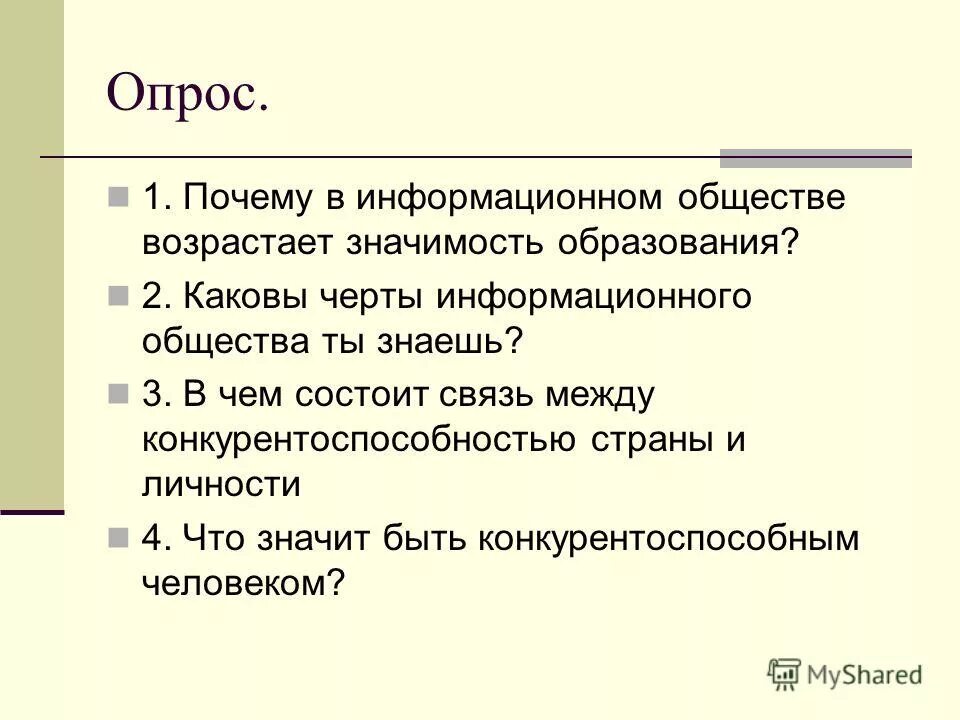 Опрос.

1. Почему в информационном обществе возрастает значимость образования?

2. Каковы черты информационного общества ты знаешь?

3. В чем состоит связь между конкурентоспособностью страны и личности

4. Что значит быть конкурентоспособным человеком?

MyShared